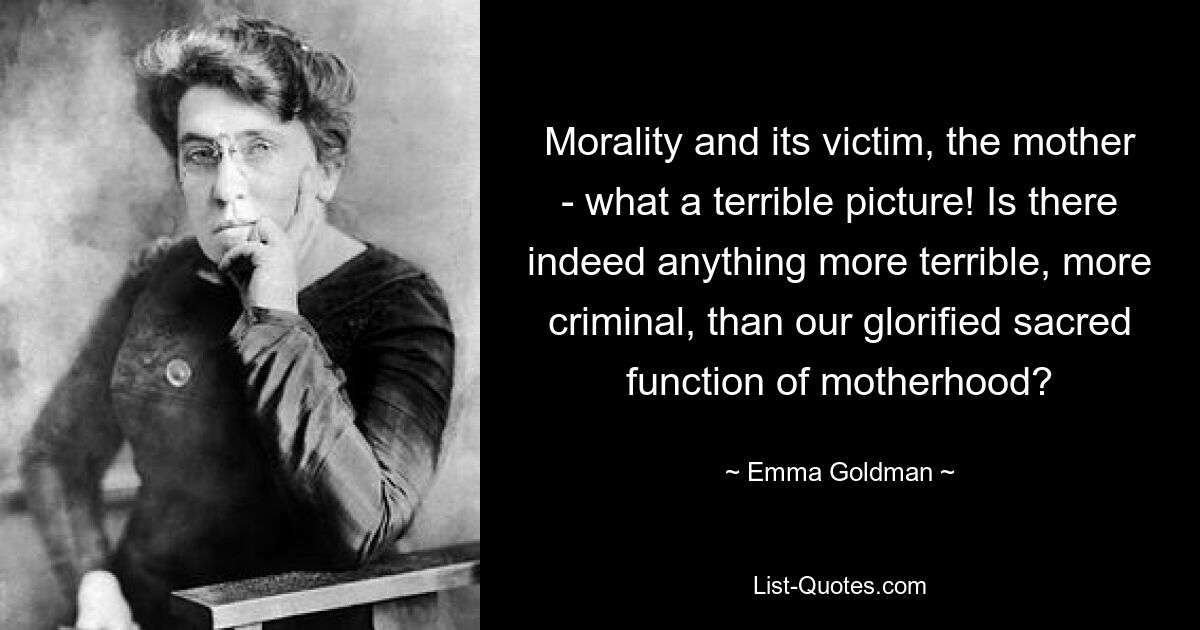 Morality and its victim, the mother - what a terrible picture! Is there indeed anything more terrible, more criminal, than our glorified sacred function of motherhood?

~ Emma Goldman ~

List-Quotes.com